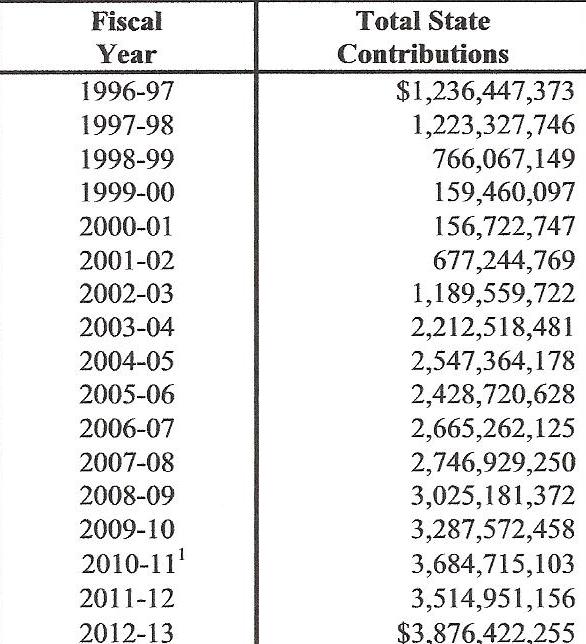 | Fiscal Year | Total State Contributions |
|---|---|
| 1996-97 | \$1,236,447,373 |
| 1997-98 | 1,223,327,746 |
| 1998-99 | 766,067,149 |
| 1999-00 | 159,460,097 |
| 2000-01 | 156,722,747 |
| 2001-02 | 677,244,769 |
| 2002-03 | 1,189,559,722 |
| 2003-04 | 2,212,518,481 |
| 2004-05 | 2,547,364,178 |
| 2005-06 | 2,428,720,628 |
| 2006-07 | 2,665,262,125 |
| 2007-08 | 2,746,929,250 |
| 2008-09 | 3,025,181,372 |
| 2009-10 | 3,287,572,458 |
| 2010-11$^1$ | 3,684,715,103 |
| 2011-12 | 3,514,951,156 |
| 2012-13 | \$3,876,422,255 |